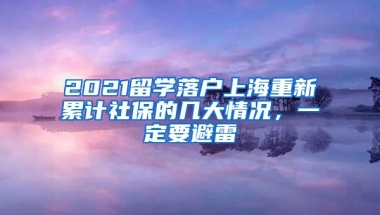 2021留学落户上海重新累计社保的几大情况，一定要避雷